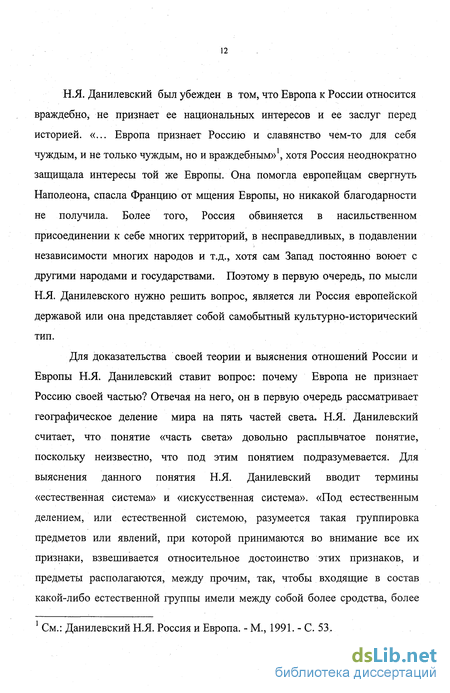 12

Н.Я. Данилевский был убежден в том, что Европа к России относится враждебно, не признает ее национальных интересов и ее заслуг перед историей. «… Европа признает Россию и славянство чем-то для себя чуждым, и не только чуждым, но и враждебным»$^1$, хотя Россия неоднократно защищала интересы той же Европы. Она помогла европейцам свергнуть Наполеона, спасла Францию от мщения Европы, но никакой благодарности не получила. Более того, Россия обвиняется в насильственном присоединении к себе многих территорий, в несправедливых, в подавлении независимости многих народов и т.д., хотя сам Запад постоянно воюет с другими народами и государствами. Поэтому в первую очередь, по мысли Н.Я. Данилевского нужно решить вопрос, является ли Россия европейской державой или она представляет собой самобытный культурно-исторический тип.

Для доказательства своей теории и выяснения отношений России и Европы Н.Я. Данилевский ставит вопрос: почему Европа не признает Россию своей частью? Отвечая на него, он в первую очередь рассматривает географическое деление мира на пять частей света. Н.Я. Данилевский считает, что понятие «часть света» довольно расплывчатое понятие, поскольку неизвестно, что под этим понятием подразумевается. Для выяснения данного понятия Н.Я. Данилевский вводит термины «естественная система» и «искусственная система». «Под естественным делением, или естественной системою, разумеется такая группировка предметов или явлений, при которой принимаются во внимание все их признаки, взвешивается относительное достоинство этих признаков, и предметы располагаются, между прочим, так, чтобы входящие в состав какой-либо естественной группы имели между собой более сродства, более

$^1$ См.: Данилевский Н.Я. Россия и Европа. - М., 1991. - С. 53.

dsLib.net
библиотека диссертаций